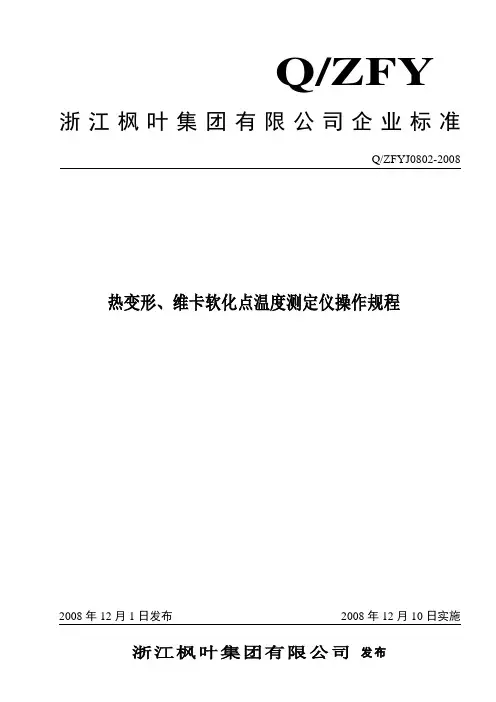 Q/ZFY

浙江枫叶集团有限公司企业标准

Q/ZFYJ0802-2008

热变形、维卡软化点温度测定仪操作规程

2008年12月1日发布 2008年12月10日实施

浙江枫叶集团有限公司 发布